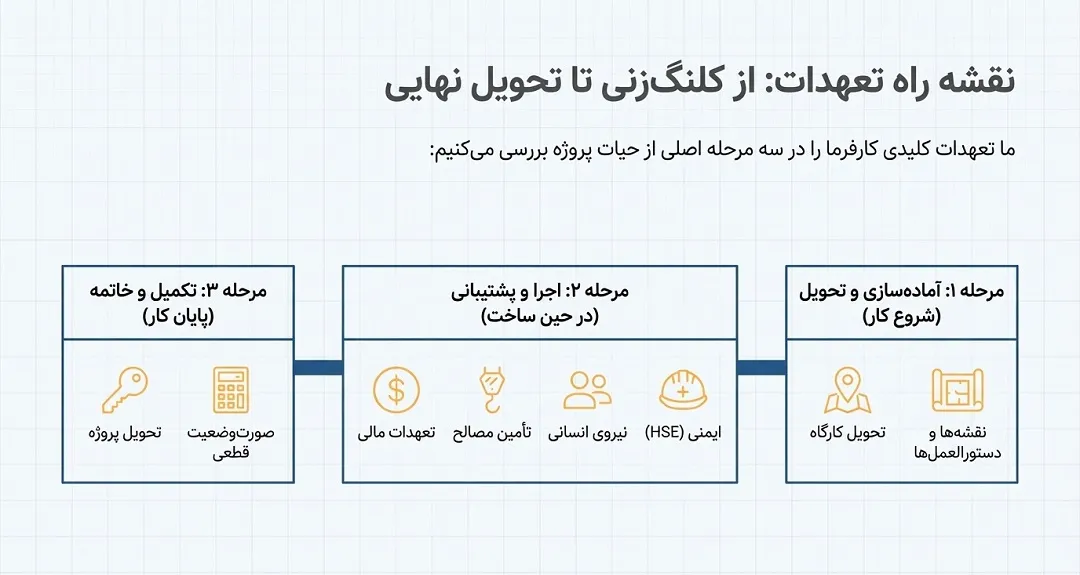 نقشه راه تعهدات: از کلنگ‌زنی تا تحویل نهایی

ما تعهدات کلیدی کارفرما را در سه مرحله اصلی از حیات پروژه بررسی می‌کنیم:

مرحله ۱: آماده‌سازی و تحویل (شروع کار)

نقشه‌ها و دستورالعمل‌ها

تحویل کارگاه

مرحله ۲: اجرا و پشتیبانی (در حین ساخت)

ایمنی (HSE)

نیروی انسانی

تأمین مصالح

تعهدات مالی

مرحله ۳: تکمیل و خاتمه (پایان کار)

صورت‌وضعیت قطعی

تحویل پروژه